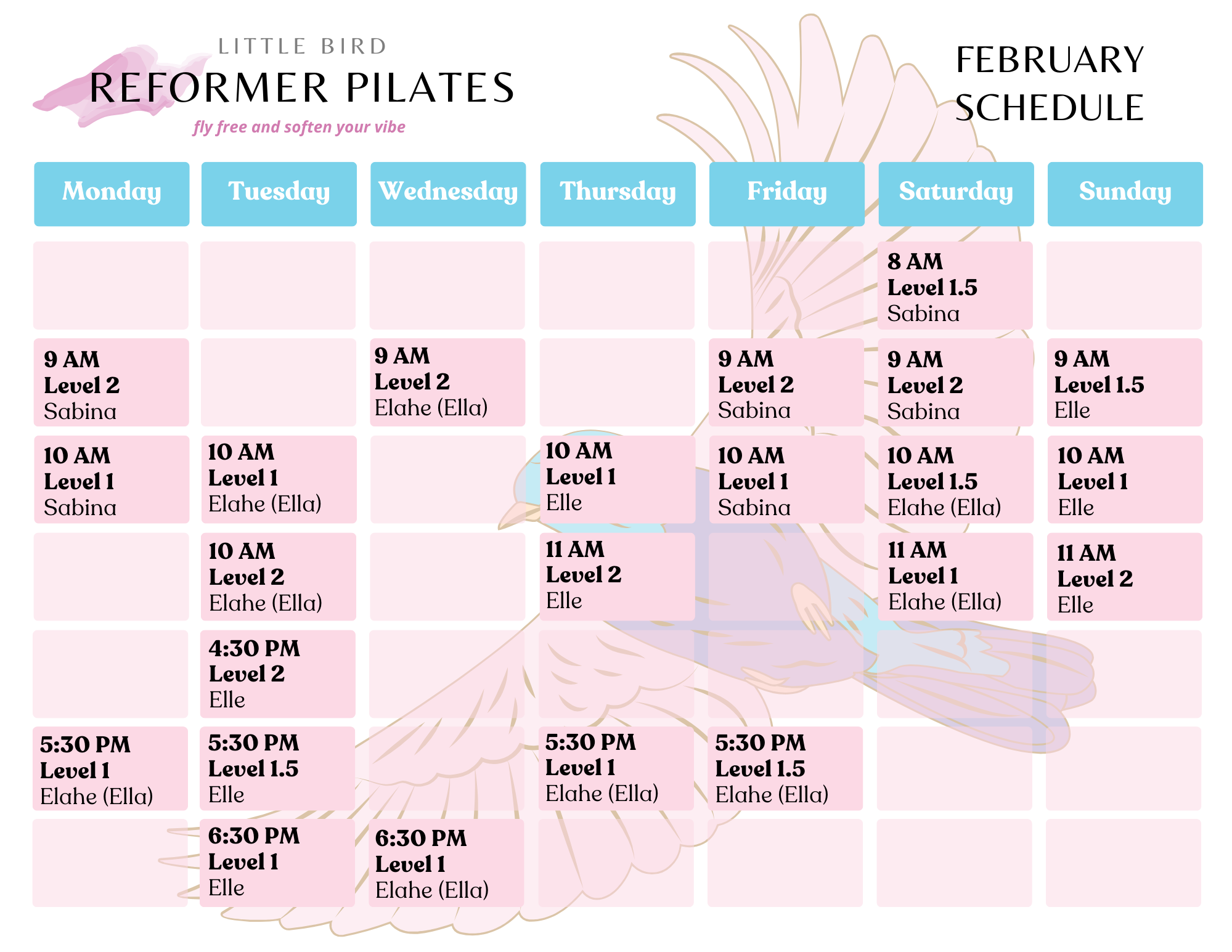 LITTLE BIRD
REFORMER PILATES
fly free and soften your vibe

FEBRUARY
SCHEDULE

| Monday | Tuesday | Wednesday | Thursday | Friday | Saturday | Sunday |
|---|---|---|---|---|---|---|
| | | | | | 8 AM Level 1.5 Sabina | |
| 9 AM Level 2 Sabina | | 9 AM Level 2 Elahe (Ella) | | 9 AM Level 2 Sabina | 9 AM Level 2 Sabina | 9 AM Level 1.5 Elle |
| 10 AM Level 1 Sabina | 10 AM Level 1 Elahe (Ella) | | 10 AM Level 1 Elle | 10 AM Level 1 Sabina | 10 AM Level 1.5 Elahe (Ella) | 10 AM Level 1 Elle |
| | 10 AM Level 2 Elahe (Ella) | | 11 AM Level 2 Elle | | 11 AM Level 1 Elahe (Ella) | 11 AM Level 2 Elle |
| | 4:30 PM Level 2 Elle | | | | | |
| 5:30 PM Level 1 Elahe (Ella) | 5:30 PM Level 1.5 Elle | | 5:30 PM Level 1 Elahe (Ella) | 5:30 PM Level 1.5 Elahe (Ella) | | |
| | 6:30 PM Level 1 Elle | 6:30 PM Level 1 Elahe (Ella) | | | | |